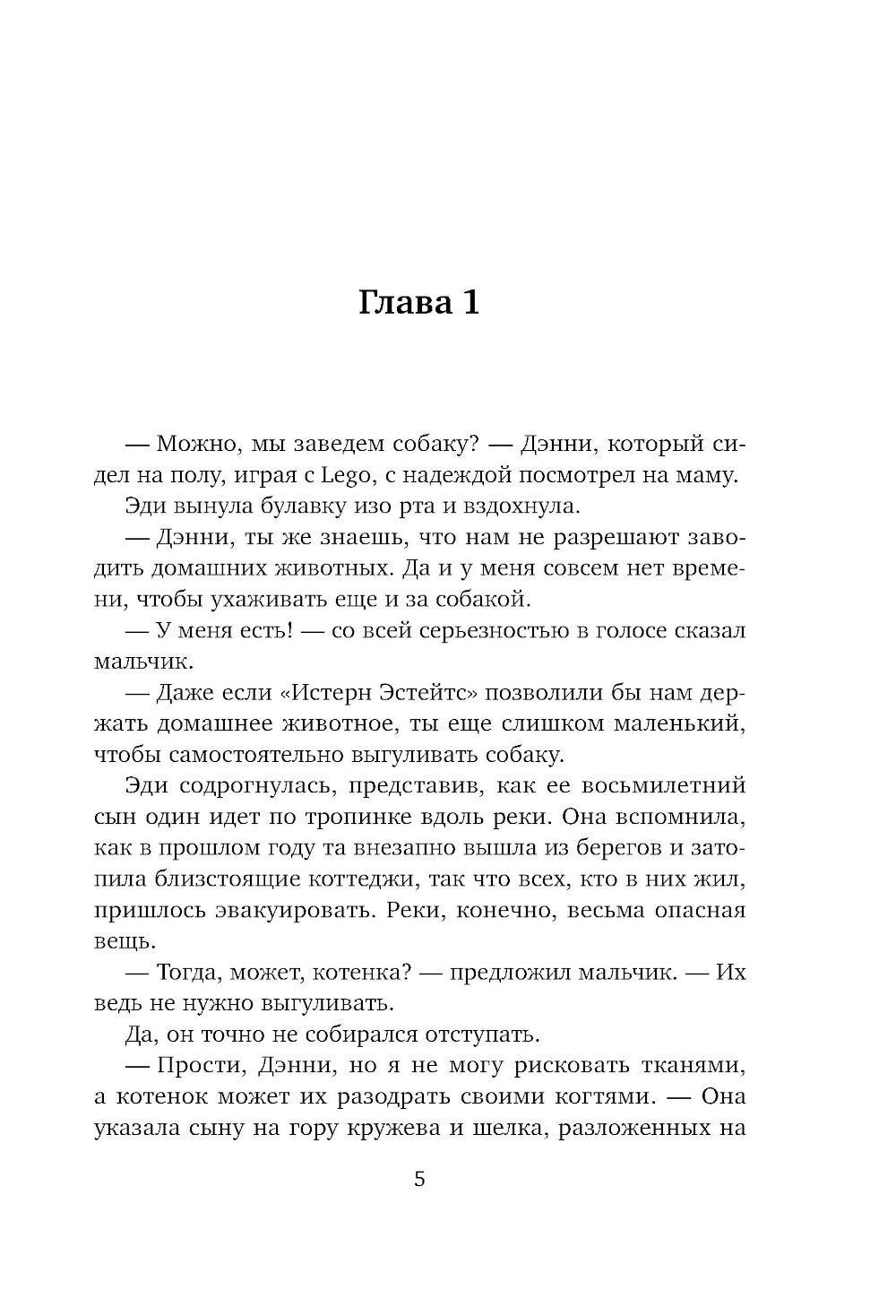 Глава 1

— Можно, мы заведем собаку? — Дэнни, который сидел на полу, играя с Lego, с надеждой посмотрел на маму.

Эди вынула булавку изо рта и вздохнула.

— Дэнни, ты же знаешь, что нам не разрешают заводить домашних животных. Да и у меня совсем нет времени, чтобы ухаживать еще и за собакой.

— У меня есть! — со всей серьезностью в голосе сказал мальчик.

— Даже если «Истерн Эстейтс» позволили бы нам держать домашнее животное, ты еще слишком маленький, чтобы самостоятельно выгуливать собаку.

Эди содрогнулась, представив, как ее восьмилетний сын один идет по тропинке вдоль реки. Она вспомнила, как в прошлом году та внезапно вышла из берегов и затопила близстоящие коттеджи, так что всех, кто в них жил, пришлось эвакуировать. Реки, конечно, весьма опасная вещь.

— Тогда, может, котенка? — предложил мальчик. — Их ведь не нужно выгуливать.

Да, он точно не собирался отступать.

— Прости, Дэнни, но я не могу рисковать тканями, а котенок может их разодрать своими когтями. — Она указала сыну на гору кружева и шелка, разложенных на

5